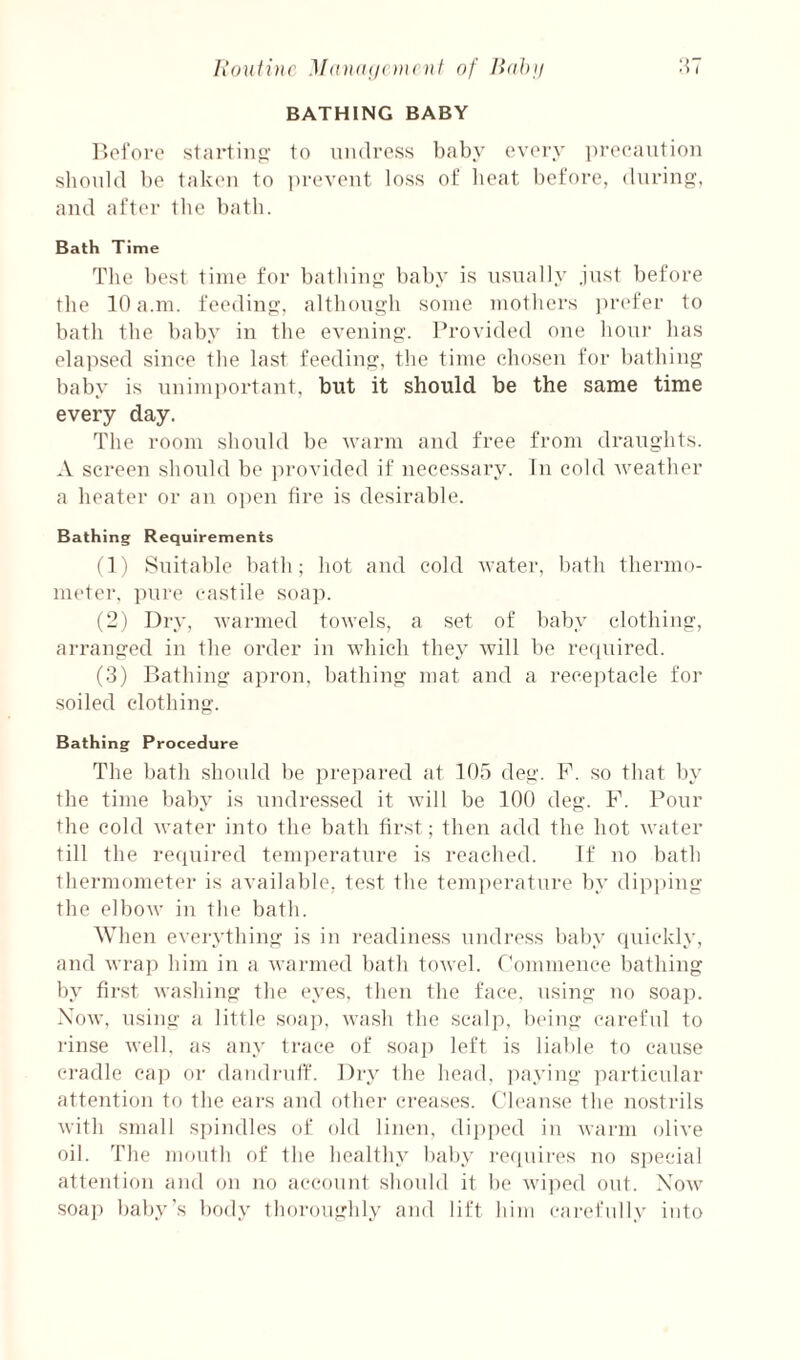 Routine Management of Baby 37

BATHING BABY

Before starting to undress baby every precaution should be taken to prevent loss of heat before, during, and after the bath.

Bath Time

The best time for bathing baby is usually just before the 10 a.m. feeding, although some mothers prefer to bath the baby in the evening. Provided one hour has elapsed since the last feeding, the time chosen for bathing baby is unimportant, but it should be the same time every day.

The room should be warm and free from draughts. A screen should be provided if necessary. In cold weather a heater or an open fire is desirable.

Bathing Requirements

(1) Suitable bath; hot and cold water, bath thermometer, pure castile soap.

(2) Dry, warmed towels, a set of baby clothing, arranged in the order in which they will be required.

(3) Bathing apron, bathing mat and a receptacle for soiled clothing.

Bathing Procedure

The bath should be prepared at 105 deg. F. so that by the time baby is undressed it will be 100 deg. F. Pour the cold water into the bath first; then add the hot water till the required temperature is reached. If no bath thermometer is available, test the temperature by dipping the elbow in the bath.

When everything is in readiness undress baby quickly, and wrap him in a warmed bath towel. Commence bathing by first washing the eyes, then the face, using no soap. Now, using a little soap, wash the scalp, being careful to rinse well, as any trace of soap left is liable to cause cradle cap or dandruff. Dry the head, paying particular attention to the ears and other creases. Cleanse the nostrils with small spindles of old linen, dipped in warm olive oil. The mouth of the healthy baby requires no special attention and on no account should it be wiped out. Now soap baby's body thoroughly and lift him carefully into